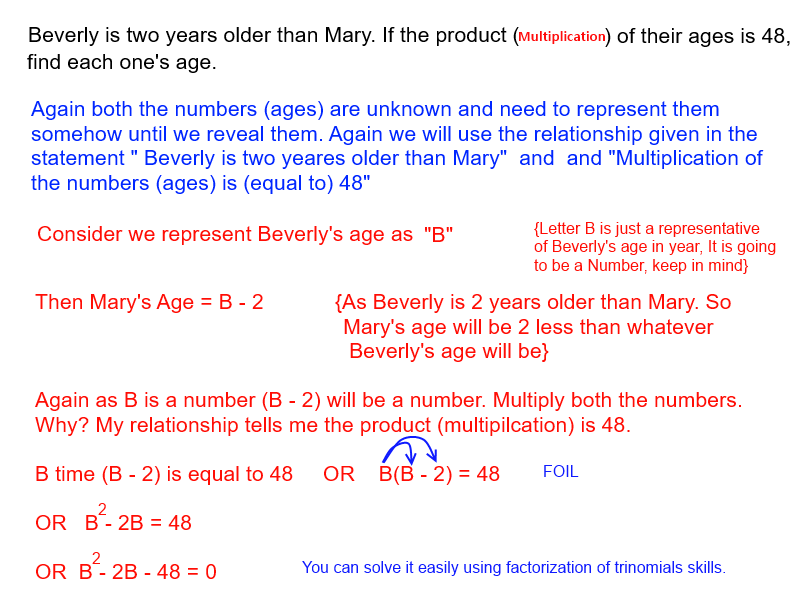 Beverly is two years older than Mary. If the product (Multiplication) of their ages is 48, find each one's age.

Again both the numbers (ages) are unknown and need to represent them somehow until we reveal them. Again we will use the relationship given in the statement " Beverly is two yeares older than Mary" and and "Multiplication of the numbers (ages) is (equal to) 48"

Consider we represent Beverly's age as "B"

{Letter B is just a representative of Beverly's age in year, It is going to be a Number, keep in mind}

Then Mary's Age = B - 2

{As Beverly is 2 years older than Mary. So Mary's age will be 2 less than whatever Beverly's age will be}

Again as B is a number (B - 2) will be a number. Multiply both the numbers. Why? My relationship tells me the product (multipilcation) is 48.

B time (B - 2) is equal to 48 OR B(B - 2) = 48

FOIL

OR $B^2 - 2B = 48$

OR $B^2 - 2B - 48 = 0$

You can solve it easily using factorization of trinomials skills.